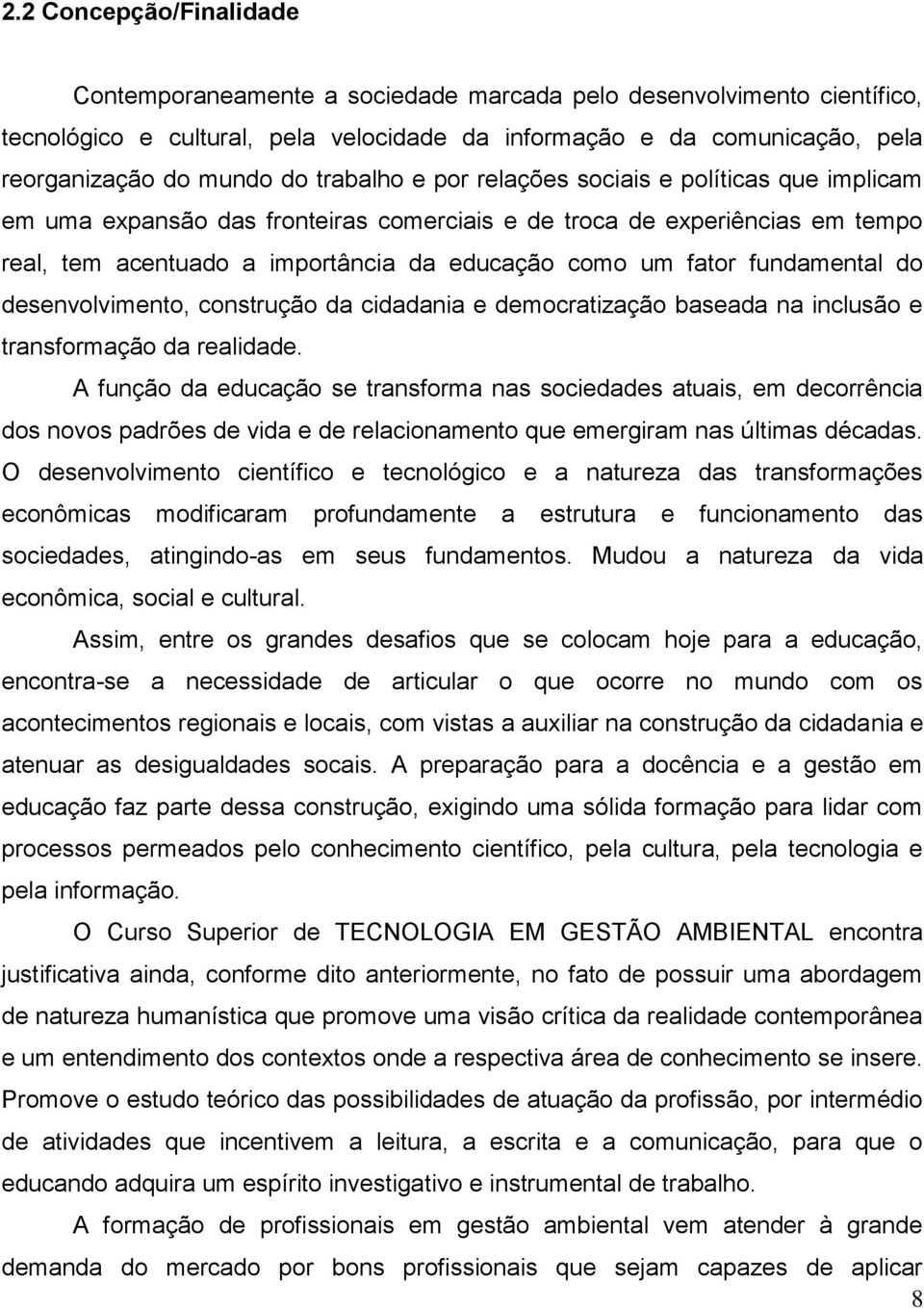 2.2 Concepção/Finalidade

Contemporaneamente a sociedade marcada pelo desenvolvimento científico, tecnológico e cultural, pela velocidade da informação e da comunicação, pela reorganização do mundo do trabalho e por relações sociais e políticas que implicam em uma expansão das fronteiras comerciais e de troca de experiências em tempo real, tem acentuado a importância da educação como um fator fundamental do desenvolvimento, construção da cidadania e democratização baseada na inclusão e transformação da realidade.

A função da educação se transforma nas sociedades atuais, em decorrência dos novos padrões de vida e de relacionamento que emergiram nas últimas décadas. O desenvolvimento científico e tecnológico e a natureza das transformações econômicas modificaram profundamente a estrutura e funcionamento das sociedades, atingindo-as em seus fundamentos. Mudou a natureza da vida econômica, social e cultural.

Assim, entre os grandes desafios que se colocam hoje para a educação, encontra-se a necessidade de articular o que ocorre no mundo com os acontecimentos regionais e locais, com vistas a auxiliar na construção da cidadania e atenuar as desigualdades socais. A preparação para a docência e a gestão em educação faz parte dessa construção, exigindo uma sólida formação para lidar com processos permeados pelo conhecimento científico, pela cultura, pela tecnologia e pela informação.

O Curso Superior de TECNOLOGIA EM GESTÃO AMBIENTAL encontra justificativa ainda, conforme dito anteriormente, no fato de possuir uma abordagem de natureza humanística que promove uma visão crítica da realidade contemporânea e um entendimento dos contextos onde a respectiva área de conhecimento se insere. Promove o estudo teórico das possibilidades de atuação da profissão, por intermédio de atividades que incentivem a leitura, a escrita e a comunicação, para que o educando adquira um espírito investigativo e instrumental de trabalho.

A formação de profissionais em gestão ambiental vem atender à grande demanda do mercado por bons profissionais que sejam capazes de aplicar

8